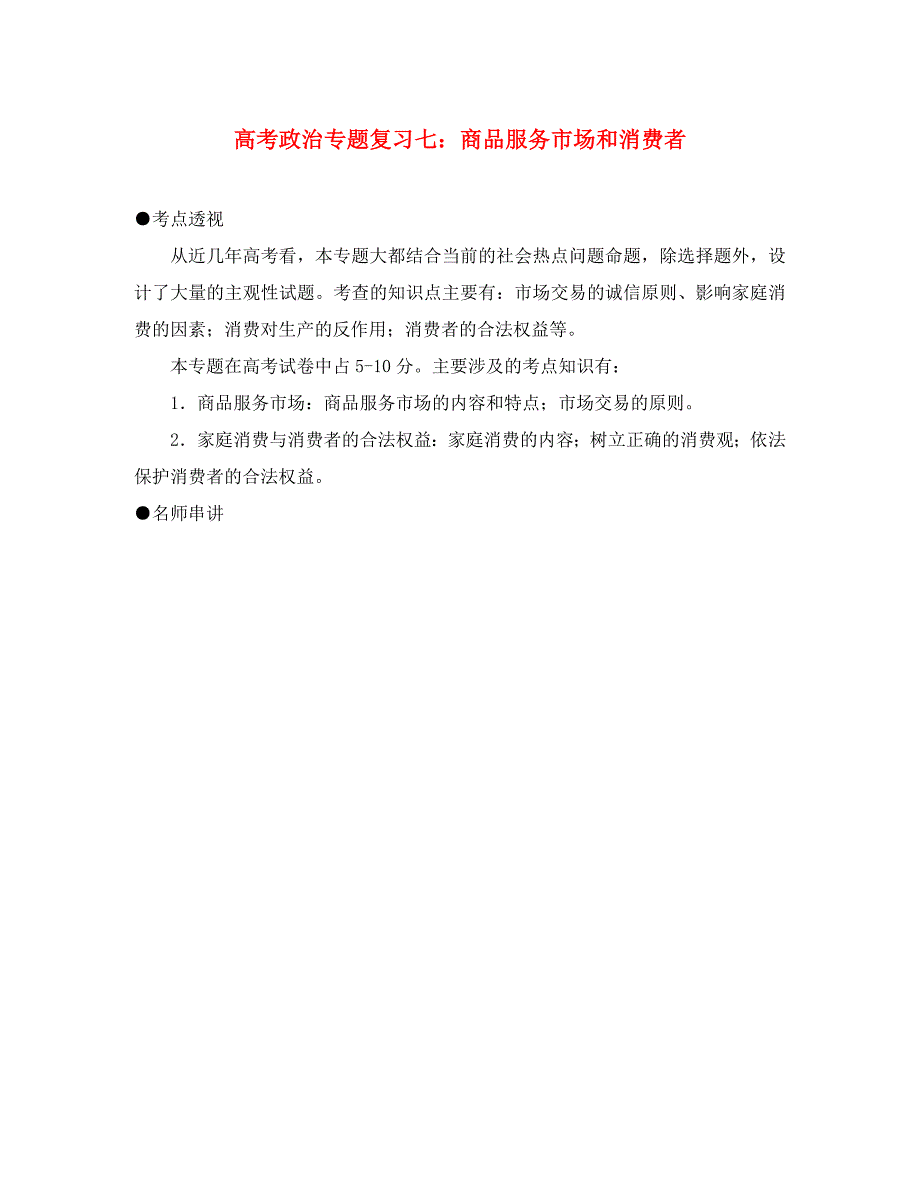 高考政治专题复习七：商品服务市场和消费者

●考点透视

从近几年高考看，本专题大都结合当前的社会热点问题命题，除选择题外，设计了大量的主观性试题。考查的知识点主要有：市场交易的诚信原则、影响家庭消费的因素；消费对生产的反作用；消费者的合法权益等。

本专题在高考试卷中占 5-10 分。主要涉及的考点知识有：

1．商品服务市场：商品服务市场的内容和特点；市场交易的原则。

2．家庭消费与消费者的合法权益：家庭消费的内容；树立正确的消费观；依法保护消费者的合法权益。

●名师串讲